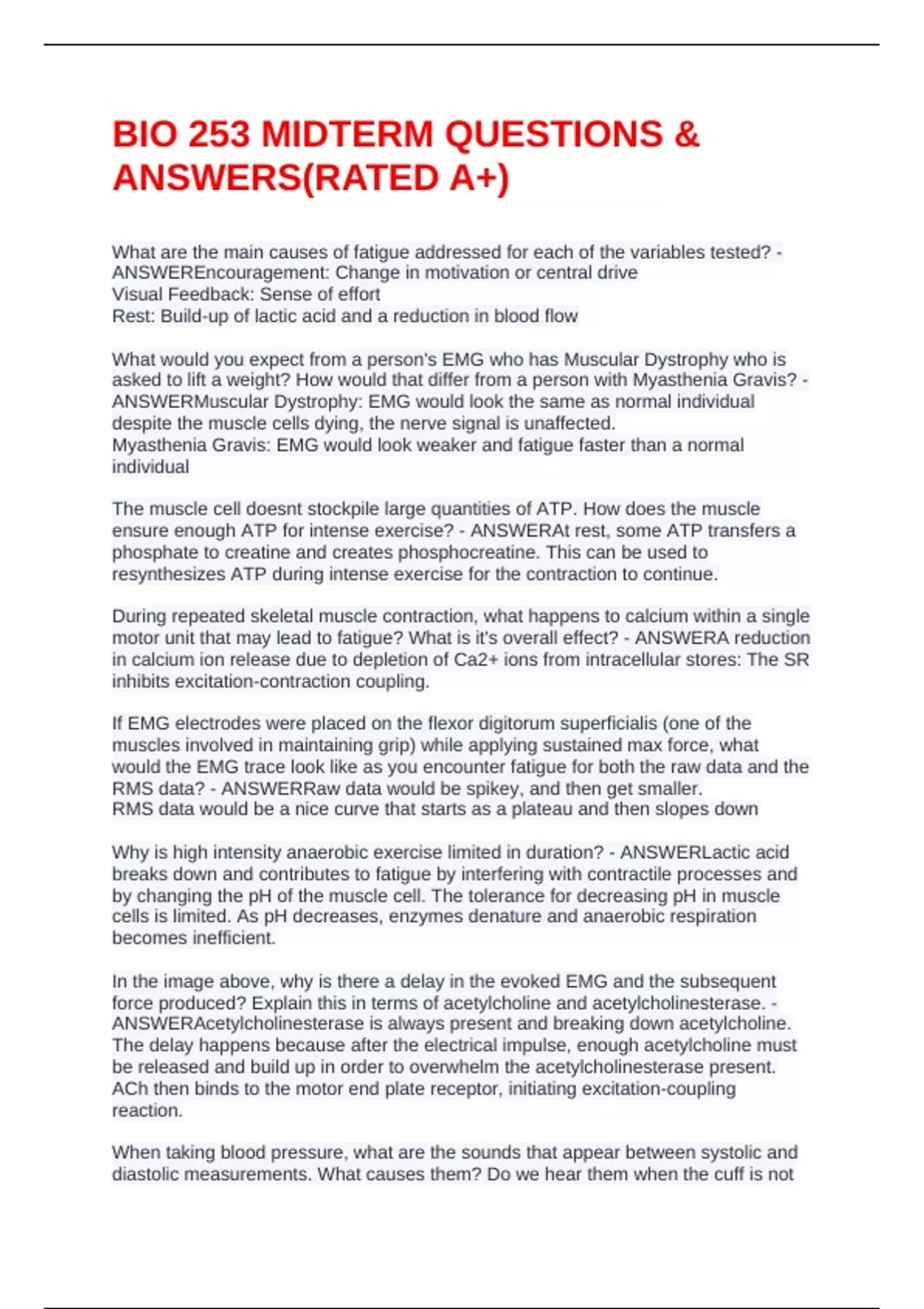 BIO 253 MIDTERM QUESTIONS & ANSWERS(RATED A+)

What are the main causes of fatigue addressed for each of the variables tested? - ANSWEREncouragement: Change in motivation or central drive
Visual Feedback: Sense of effort
Rest: Build-up of lactic acid and a reduction in blood flow

What would you expect from a person's EMG who has Muscular Dystrophy who is asked to lift a weight? How would that differ from a person with Myasthenia Gravis? - ANSWERMuscular Dystrophy: EMG would look the same as normal individual despite the muscle cells dying, the nerve signal is unaffected.
Myasthenia Gravis: EMG would look weaker and fatigue faster than a normal individual

The muscle cell doesnt stockpile large quantities of ATP. How does the muscle ensure enough ATP for intense exercise? - ANSWERAt rest, some ATP transfers a phosphate to creatine and creates phosphocreatine. This can be used to resynthesizes ATP during intense exercise for the contraction to continue.

During repeated skeletal muscle contraction, what happens to calcium within a single motor unit that may lead to fatigue? What is it's overall effect? - ANSWERA reduction in calcium ion release due to depletion of Ca2+ ions from intracellular stores: The SR inhibits excitation-contraction coupling.

If EMG electrodes were placed on the flexor digitorum superficialis (one of the muscles involved in maintaining grip) while applying sustained max force, what would the EMG trace look like as you encounter fatigue for both the raw data and the RMS data? - ANSWERRaw data would be spikey, and then get smaller.
RMS data would be a nice curve that starts as a plateau and then slopes down

Why is high intensity anaerobic exercise limited in duration? - ANSWERLactic acid breaks down and contributes to fatigue by interfering with contractile processes and by changing the pH of the muscle cell. The tolerance for decreasing pH in muscle cells is limited. As pH decreases, enzymes denature and anaerobic respiration becomes inefficient.

In the image above, why is there a delay in the evoked EMG and the subsequent force produced? Explain this in terms of acetylcholine and acetylcholinesterase. - ANSWERAcetylcholinesterase is always present and breaking down acetylcholine. The delay happens because after the electrical impulse, enough acetylcholine must be released and build up in order to overwhelm the acetylcholinesterase present. ACh then binds to the motor end plate receptor, initiating excitation-coupling reaction.

When taking blood pressure, what are the sounds that appear between systolic and diastolic measurements. What causes them? Do we hear them when the cuff is not